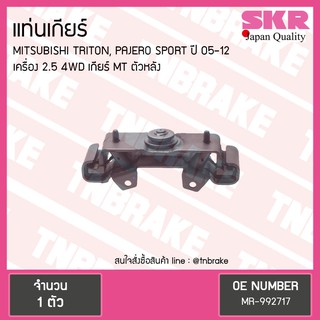 แท่นเกียร์

SKR
Japan Quality

MITSUBISHI TRITON, PAJERO SPORT ปี 05-12
เครื่อง 2.5 4WD เกียร์ MT ตัวหลัง

TNBRAKE

สนใจสั่งซื้อสินค้า line : @tnbrake

จำนวน
1 ตัว

OE NUMBER
MR-992717